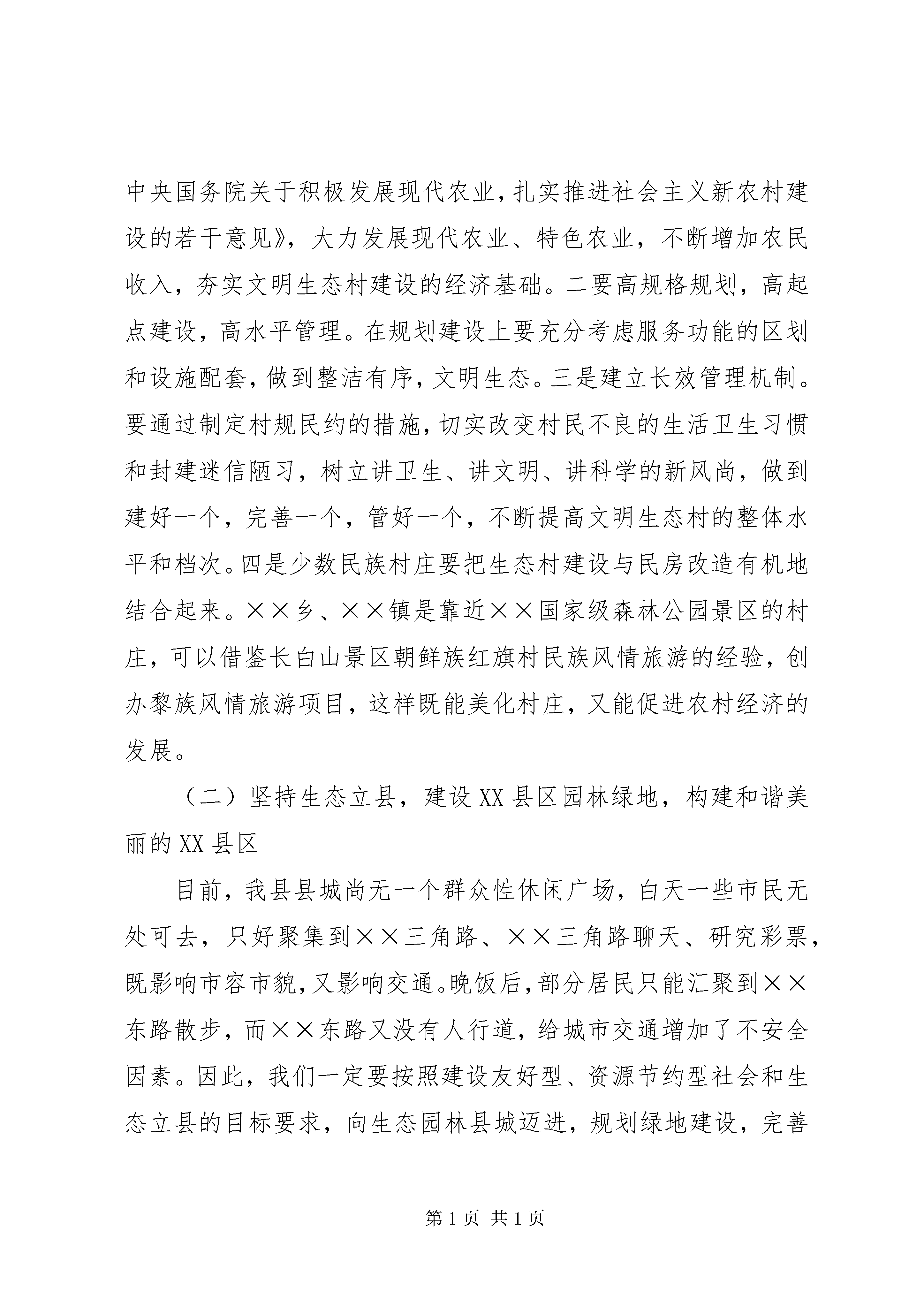 中央国务院关于积极发展现代农业，扎实推进社会主义新农村建设的若干意见》，大力发展现代农业、特色农业，不断增加农民收入，夯实文明生态村建设的经济基础。二要高规格规划，高起点建设，高水平管理。在规划建设上要充分考虑服务功能的区划和设施配套，做到整洁有序，文明生态。三是建立长效管理机制。要通过制定村规民约的措施，切实改变村民不良的生活卫生习惯和封建迷信陋习，树立讲卫生、讲文明、讲科学的新风尚，做到建好一个，完善一个，管好一个，不断提高文明生态村的整体水平和档次。四是少数民族村庄要把生态村建设与民房改造有机地结合起来。××乡、××镇是靠近××国家级森林公园景区的村庄，可以借鉴长白山景区朝鲜族红旗村民族风情旅游的经验，创办黎族风情旅游项目，这样既能美化村庄，又能促进农村经济的发展。

（二）坚持生态立县，建设XX县区园林绿地，构建和谐美丽的XX县区

目前，我县县城尚无一个群众性休闲广场，白天一些市民无处可去，只好聚集到××三角路、××三角路聊天、研究彩票，既影响市容市貌，又影响交通。晚饭后，部分居民只能汇聚到××东路散步，而××东路又没有人行道，给城市交通增加了不安全因素。因此，我们一定要按照建设友好型、资源节约型社会和生态立县的目标要求，向生态园林县城迈进，规划绿地建设，完善

第1页 共1页